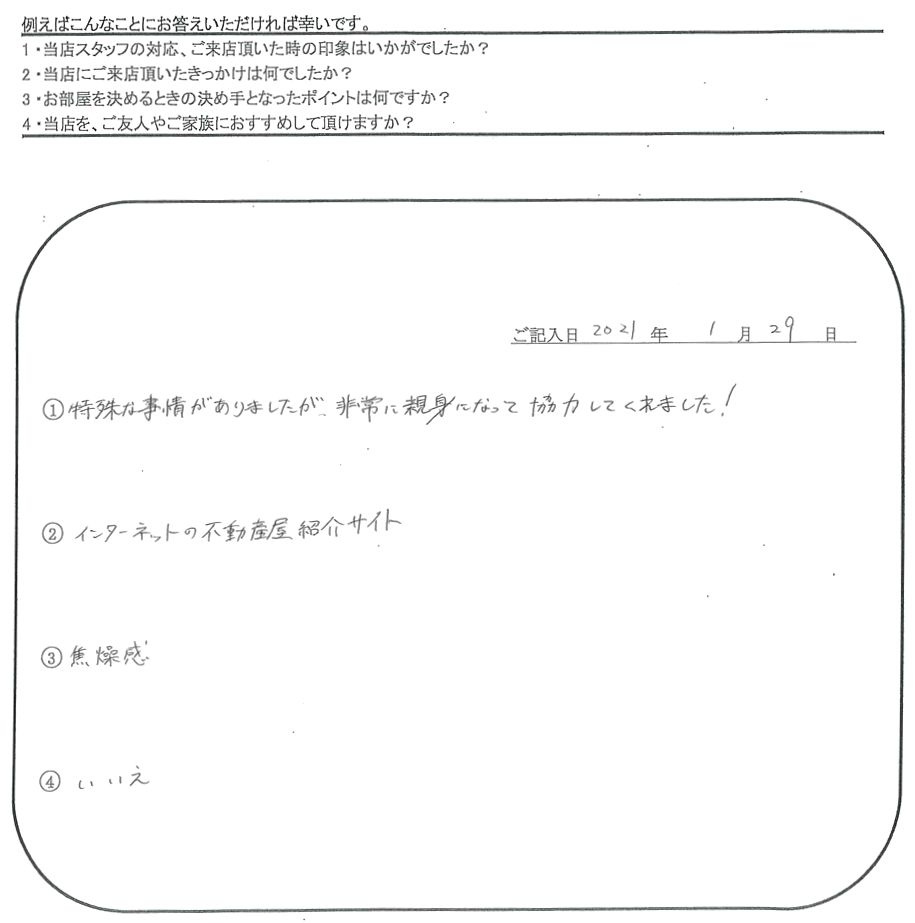 例えばこんなことにお答えいただければ幸いです。
1・当店スタッフの対応、ご来店頂いた時の印象はいかがでしたか？
2・当店にご来店頂いたきっかけは何でしたか？
3・お部屋を決めるときの決め手となったポイントは何ですか？
4・当店を、ご友人やご家族におすすめして頂けますか？

ご記入日 2021 年 1 月 29 日

① 特殊な事情がありましたが、非常に親身になって協力してくれました！

② インターネットの不動産屋紹介サイト

③ 焦燥感

④ いいえ